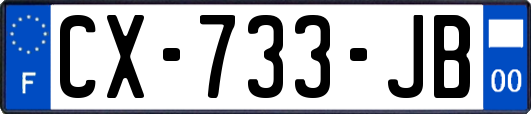 F
CX-733-JB
00